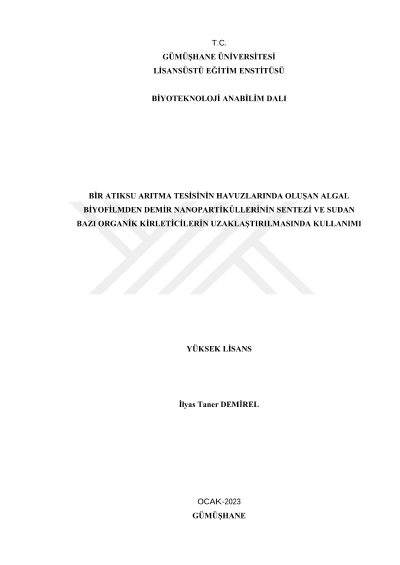 T.C.
GÜMÜŞHANE ÜNİVERSİTESİ
LİSANSÜSTÜ EĞİTİM ENSTİTÜSÜ

BİYOTEKNOLOJİ ANABİLİM DALI

BİR ATIKSU ARITMA TESİSİNİN HAVUZLARINDA OLUŞAN ALGAL BİYOFİLMDEN DEMİR NANOPARTİKÜLLERİNİN SENTEZİ VE SUDAN BAZI ORGANİK KİRLETİCİLERİN UZAKLAŞTIRILMASINDA KULLANIMI

YÜKSEK LİSANS

İlyas Taner DEMİREL

OCAK-2023
GÜMÜŞHANE